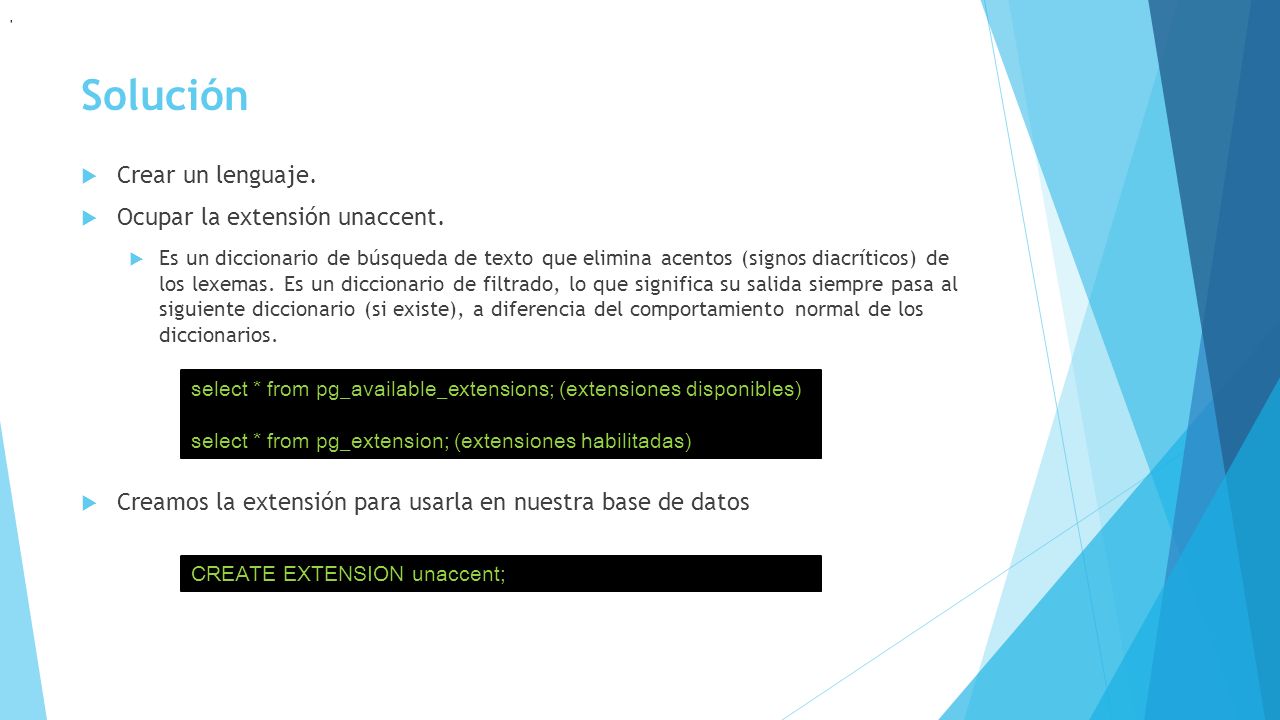 Solución

Crear un lenguaje.

Ocupar la extensión unaccent.

Es un diccionario de búsqueda de texto que elimina acentos (signos diacríticos) de los lexemas. Es un diccionario de filtrado, lo que significa su salida siempre pasa al siguiente diccionario (si existe), a diferencia del comportamiento normal de los diccionarios.

select * from pg_available_extensions; (extensiones disponibles)

select * from pg_extension; (extensiones habilitadas)

Creamos la extensión para usarla en nuestra base de datos

CREATE EXTENSION unaccent;